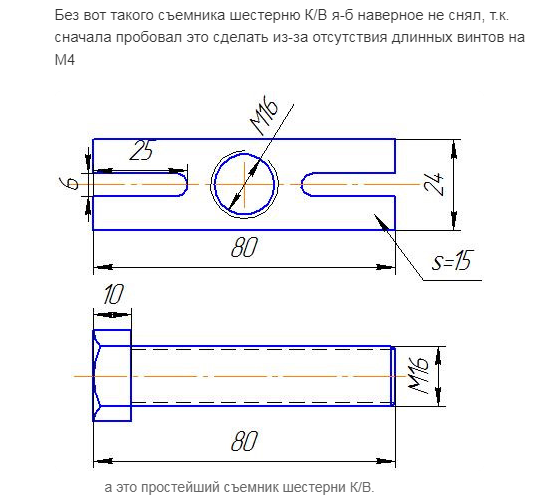 Без вот такого съемника шестерню К/В я-б наверное не снял, т.к. сначала пробовал это сделать из-за отсутствия длинных винтов на М4

М16
25
6
24
80
s=15
10
М16
80

а это простейший съемник шестерни К/В.